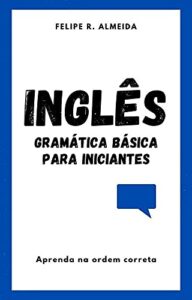 FELIPE R. ALMEIDA

INGLÊS

GRAMÁTICA BÁSICA PARA INICIANTES

Aprenda na ordem correta